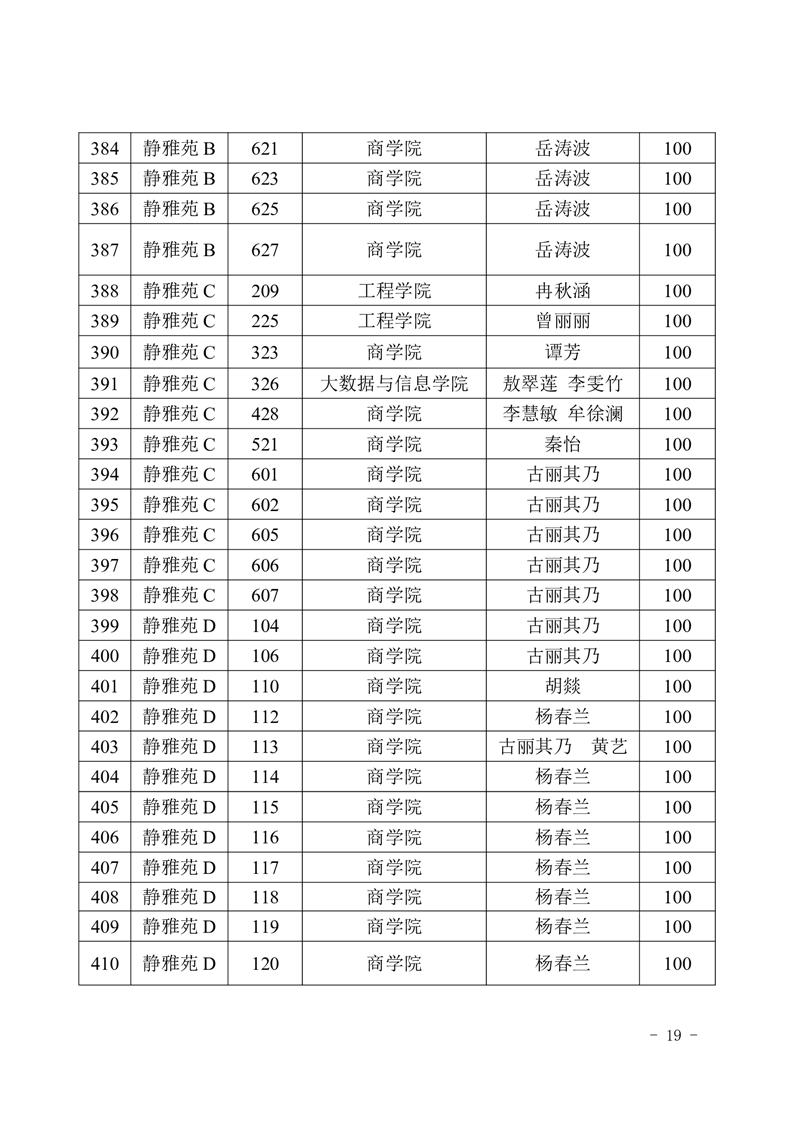 | 384 | 静雅苑 B | 621 | 商学院 | 岳涛波 | 100 |
|---|---|---|---|---|---|
| 385 | 静雅苑 B | 623 | 商学院 | 岳涛波 | 100 |
| 386 | 静雅苑 B | 625 | 商学院 | 岳涛波 | 100 |
| 387 | 静雅苑 B | 627 | 商学院 | 岳涛波 | 100 |
| 388 | 静雅苑 C | 209 | 工程学院 | 冉秋涵 | 100 |
| 389 | 静雅苑 C | 225 | 工程学院 | 曾丽丽 | 100 |
| 390 | 静雅苑 C | 323 | 商学院 | 谭芳 | 100 |
| 391 | 静雅苑 C | 326 | 大数据与信息学院 | 敖翠莲 李雯竹 | 100 |
| 392 | 静雅苑 C | 428 | 商学院 | 李慧敏 牟徐澜 | 100 |
| 393 | 静雅苑 C | 521 | 商学院 | 秦怡 | 100 |
| 394 | 静雅苑 C | 601 | 商学院 | 古丽其乃 | 100 |
| 395 | 静雅苑 C | 602 | 商学院 | 古丽其乃 | 100 |
| 396 | 静雅苑 C | 605 | 商学院 | 古丽其乃 | 100 |
| 397 | 静雅苑 C | 606 | 商学院 | 古丽其乃 | 100 |
| 398 | 静雅苑 C | 607 | 商学院 | 古丽其乃 | 100 |
| 399 | 静雅苑 D | 104 | 商学院 | 古丽其乃 | 100 |
| 400 | 静雅苑 D | 106 | 商学院 | 古丽其乃 | 100 |
| 401 | 静雅苑 D | 110 | 商学院 | 胡燚 | 100 |
| 402 | 静雅苑 D | 112 | 商学院 | 杨春兰 | 100 |
| 403 | 静雅苑 D | 113 | 商学院 | 古丽其乃 黄艺 | 100 |
| 404 | 静雅苑 D | 114 | 商学院 | 杨春兰 | 100 |
| 405 | 静雅苑 D | 115 | 商学院 | 杨春兰 | 100 |
| 406 | 静雅苑 D | 116 | 商学院 | 杨春兰 | 100 |
| 407 | 静雅苑 D | 117 | 商学院 | 杨春兰 | 100 |
| 408 | 静雅苑 D | 118 | 商学院 | 杨春兰 | 100 |
| 409 | 静雅苑 D | 119 | 商学院 | 杨春兰 | 100 |
| 410 | 静雅苑 D | 120 | 商学院 | 杨春兰 | 100 |

- 19 -